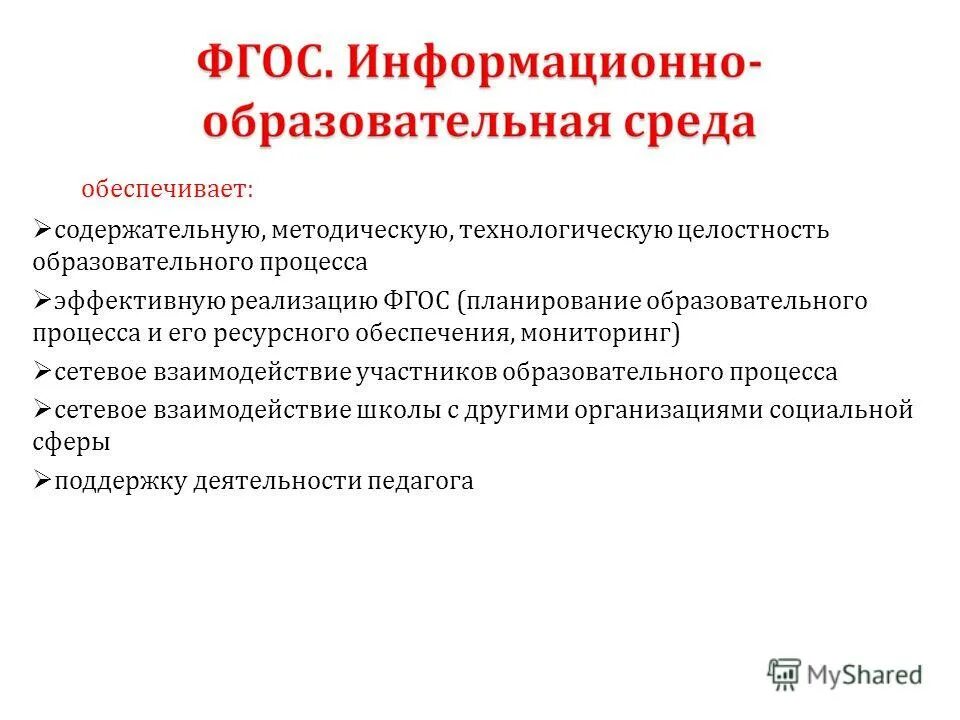 ФГОС. Информационно-образовательная среда

обеспечивает:

➢содержательную, методическую, технологическую целостность образовательного процесса

➢эффективную реализацию ФГОС (планирование образовательного процесса и его ресурсного обеспечения, мониторинг)

➢сетевое взаимодействие участников образовательного процесса

➢сетевое взаимодействие школы с другими организациями социальной сферы

➢поддержку деятельности педагога

MyShared